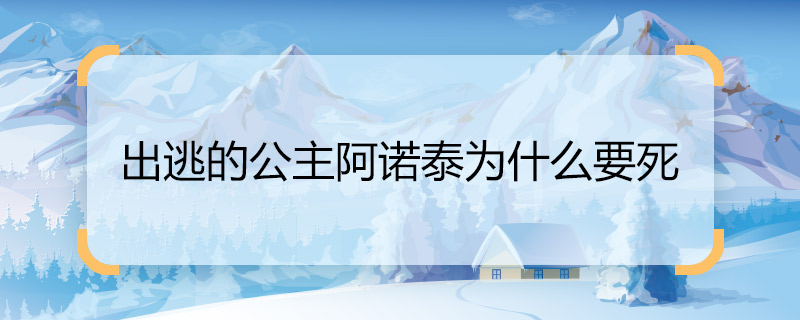 出逃的公主阿诺泰为什么要死